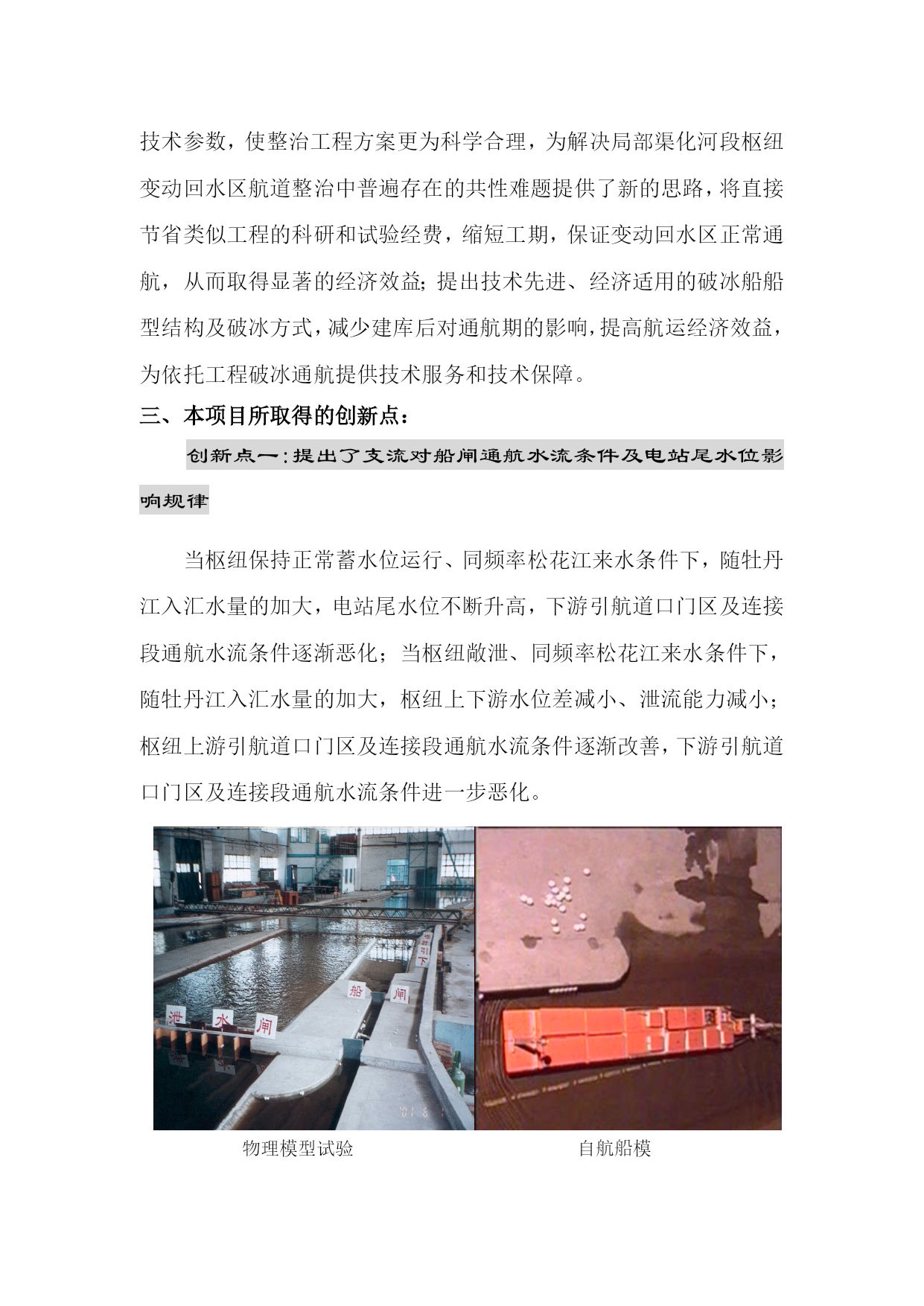 技术参数，使整治工程方案更为科学合理，为解决局部渠化河段枢纽变动回水区航道整治中普遍存在的共性难题提供了新的思路，将直接节省类似工程的科研和试验经费，缩短工期，保证变动回水区正常通航，从而取得显著的经济效益；提出技术先进、经济适用的破冰船船型结构及破冰方式，减少建库后对通航期的影响，提高航运经济效益，为依托工程破冰通航提供技术服务和技术保障。

三、本项目所取得的创新点：

创新点一：提出了支流对船闸通航水流条件及电站尾水位影响规律

当枢纽保持正常蓄水位运行、同频率松花江来水条件下，随牡丹江入汇水量的加大，电站尾水位不断升高，下游引航道口门区及连接段通航水流条件逐渐恶化；当枢纽敞泄、同频率松花江来水条件下，随牡丹江入汇水量的加大，枢纽上下游水位差减小、泄流能力减小；枢纽上游引航道口门区及连接段通航水流条件逐渐改善，下游引航道口门区及连接段通航水流条件进一步恶化。

泄 水 闸 船 闸 下引

物理模型试验

自航船模